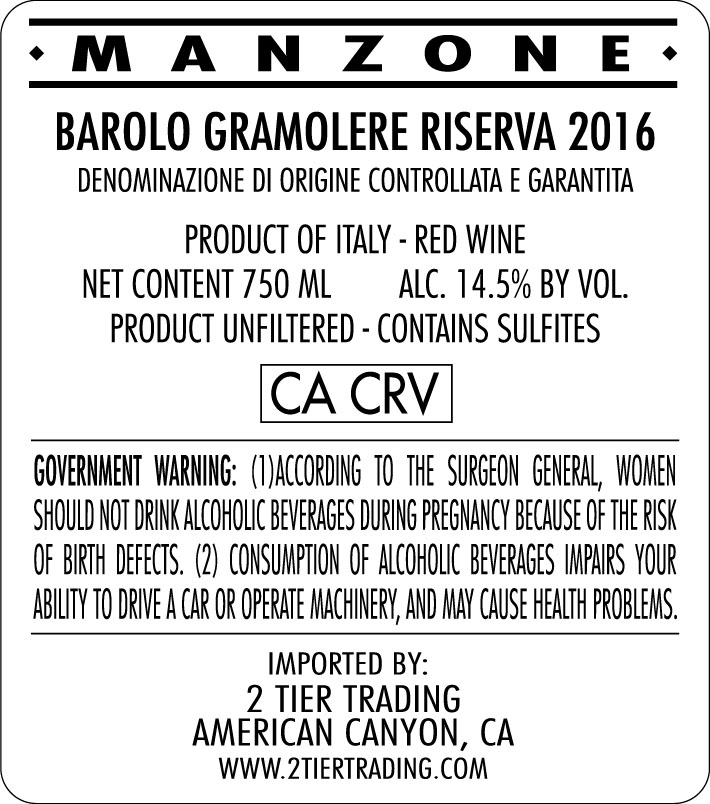 MANZONE

BAROLO GRAMOLERE RISERVA 2016
DENOMINAZIONE DI ORIGINE CONTROLLATA E GARANTITA

PRODUCT OF ITALY - RED WINE
NET CONTENT 750 ML ALC. 14.5% BY VOL.
PRODUCT UNFILTERED - CONTAINS SULFITES

CA CRV

GOVERNMENT WARNING: (1)ACCORDING TO THE SURGEON GENERAL, WOMEN SHOULD NOT DRINK ALCOHOLIC BEVERAGES DURING PREGNANCY BECAUSE OF THE RISK OF BIRTH DEFECTS. (2) CONSUMPTION OF ALCOHOLIC BEVERAGES IMPAIRS YOUR ABILITY TO DRIVE A CAR OR OPERATE MACHINERY, AND MAY CAUSE HEALTH PROBLEMS.

IMPORTED BY:
2 TIER TRADING
AMERICAN CANYON, CA
WWW.2TIERTRADING.COM